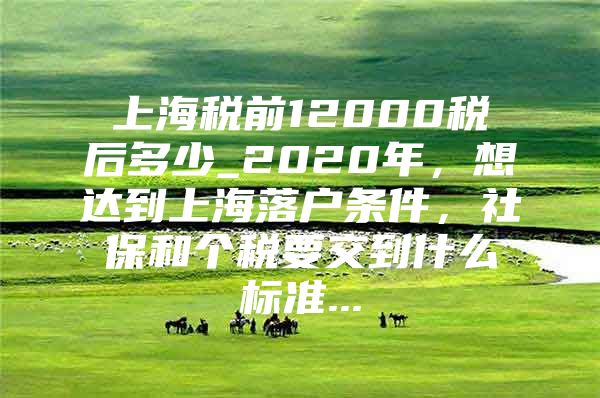 上海税前12000税后多少_2020年，想达到上海落户条件，社保和个税要交到什么标准...